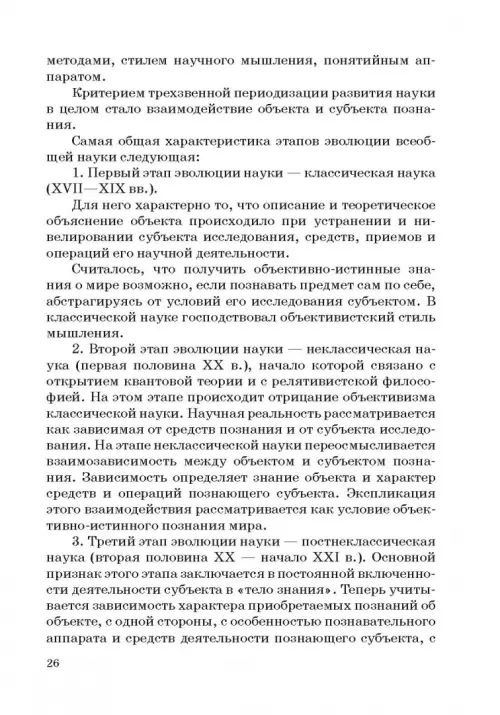 методами, стилем научного мышления, понятийным аппаратом.

Критерием трехзвенной периодизации развития науки в целом стало взаимодействие объекта и субъекта познания.

Самая общая характеристика этапов эволюции всеобщей науки следующая:

1. Первый этап эволюции науки — классическая наука (XVII—XIX вв.).

Для него характерно то, что описание и теоретическое объяснение объекта происходило при устранении и нивелировании субъекта исследования, средств, приемов и операций его научной деятельности.

Считалось, что получить объективно-истинные знания о мире возможно, если познавать предмет сам по себе, абстрагируясь от условий его исследования субъектом. В классической науке господствовал объективистский стиль мышления.

2. Второй этап эволюции науки — неклассическая наука (первая половина XX в.), начало которой связано с открытием квантовой теории и с релятивистской философией. На этом этапе происходит отрицание объективизма классической науки. Научная реальность рассматривается как зависимая от средств познания и от субъекта исследования. На этапе неклассической науки переосмысливается взаимозависимость между объектом и субъектом познания. Зависимость определяет знание объекта и характер средств и операций познающего субъекта. Экспликация этого взаимодействия рассматривается как условие объективно-истинного познания мира.

3. Третий этап эволюции науки — постнеклассическая наука (вторая половина XX — начало XXI в.). Основной признак этого этапа заключается в постоянной включенности деятельности субъекта в «тело знания». Теперь учитывается зависимость характера приобретаемых познаний об объекте, с одной стороны, с особенностью познавательного аппарата и средств деятельности познающего субъекта, с

26